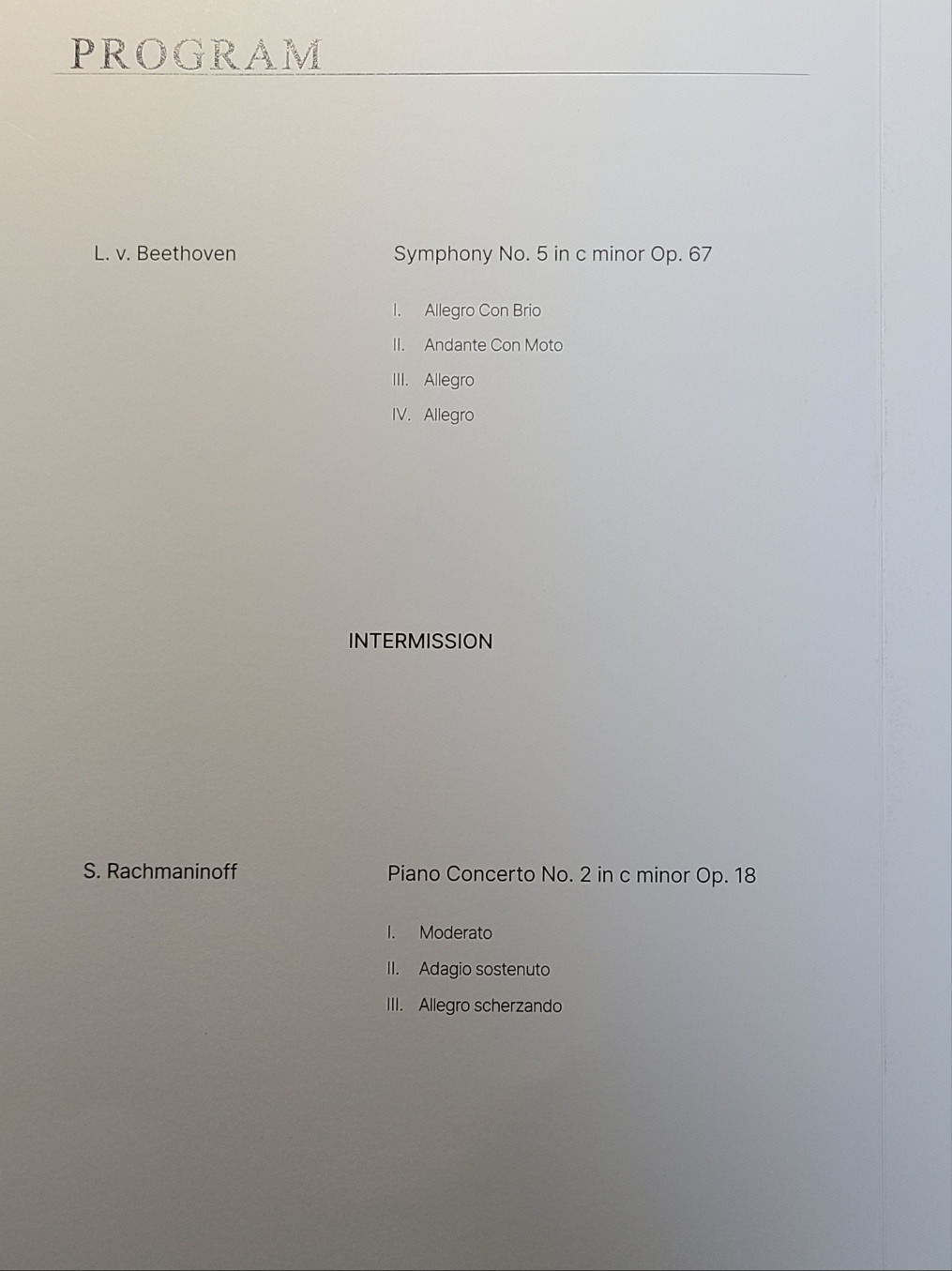 PROGRAM

L. v. Beethoven

Symphony No. 5 in c minor Op. 67

I. Allegro Con Brio
II. Andante Con Moto
III. Allegro
IV. Allegro

INTERMISSION

S. Rachmaninoff

Piano Concerto No. 2 in c minor Op. 18

I. Moderato
II. Adagio sostenuto
III. Allegro scherzando